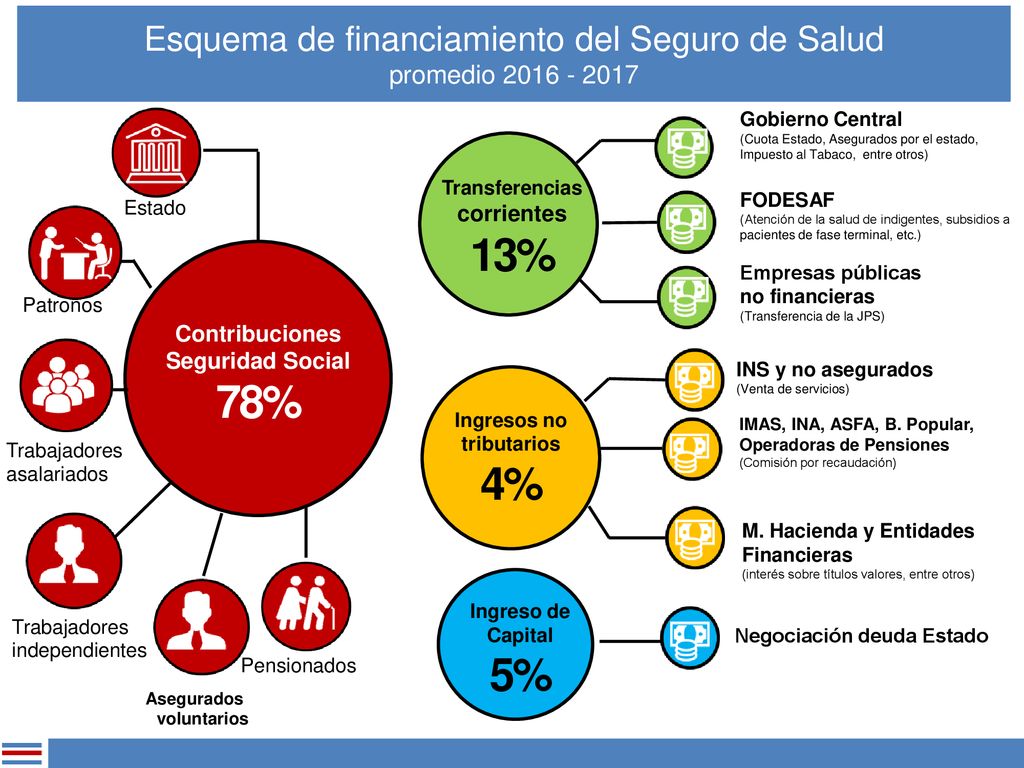 Esquema de financiamiento del Seguro de Salud
promedio 2016 - 2017

Estado

Patronos

Trabajadores asalariados

Trabajadores independientes

Asegurados voluntarios

Pensionados

Contribuciones Seguridad Social
78%

Transferencias corrientes
13%

Gobierno Central
(Cuota Estado, Asegurados por el estado, Impuesto al Tabaco, entre otros)

FODESAF
(Atención de la salud de indigentes, subsidios a pacientes de fase terminal, etc.)

Empresas públicas no financieras
(Transferencia de la JPS)

Ingresos no tributarios
4%

INS y no asegurados
(Venta de servicios)

IMAS, INA, ASFA, B. Popular, Operadoras de Pensiones
(Comisión por recaudación)

M. Hacienda y Entidades Financieras
(interés sobre títulos valores, entre otros)

Ingreso de Capital
5%

Negociación deuda Estado